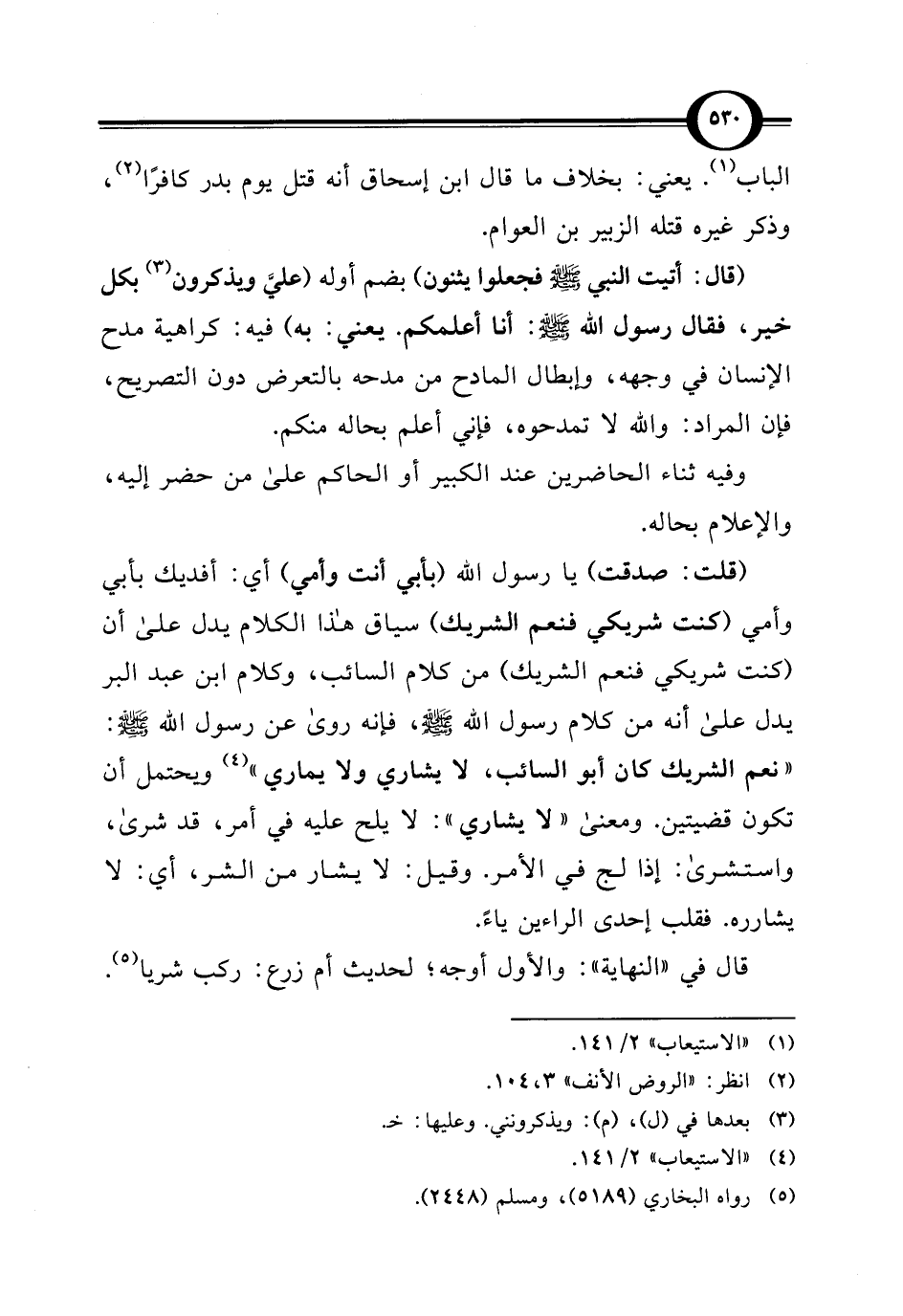 ٥٣٠

الباب$^{(١)}$. يعني: بخلاف ما قال ابن إسحاق أنه قتل يوم بدر كافرًا$^{(٢)}$، وذكر غيره قتله الزبير بن العوام.

(قال: أتيت النبي ﷺ فجعلوا يثنون) بضم أوله (عليَّ ويذكرون$^{(٣)}$ بكل خير، فقال رسول الله ﷺ: أنا أعلمكم. يعني: به) فيه: كراهية مدح الإنسان في وجهه، وإبطال المادح من مدحه بالتعرض دون التصريح، فإن المراد: والله لا تمدحوه، فإني أعلم بحاله منكم.

وفيه ثناء الحاضرين عند الكبير أو الحاكم علىٰ من حضر إليه، والإعلام بحاله.

(قلت: صدقت) يا رسول الله (بأبي أنت وأمي) أي: أفديك بأبي وأمي (كنت شريكي فنعم الشريك) سياق هٰذا الكلام يدل علىٰ أن (كنت شريكي فنعم الشريك) من كلام السائب، وكلام ابن عبد البر يدل علىٰ أنه من كلام رسول الله ﷺ، فإنه روىٰ عن رسول الله ﷺ: «نعم الشريك كان أبو السائب، لا يشاري ولا يماري»$^{(٤)}$ ويحتمل أن تكون قضيتين. ومعنىٰ «لا يشاري»: لا يلح عليه في أمر، قد شرىٰ، واستشرىٰ: إذا لج في الأمر. وقيل: لا يشار من الشر، أي: لا يشارره. فقلب إحدى الراءين ياءً.

قال في «النهاية»: والأول أوجه؛ لحديث أم زرع: ركب شريا$^{(٥)}$.

(١) «الاستيعاب» ٢/ ١٤١.
(٢) انظر: «الروض الأنف» ٣، ١٠٤.
(٣) بعدها في (ل)، (م): ويذكرونني. وعليها: خـ.
(٤) «الاستيعاب» ٢/ ١٤١.
(٥) رواه البخاري (٥١٨٩)، ومسلم (٢٤٤٨).